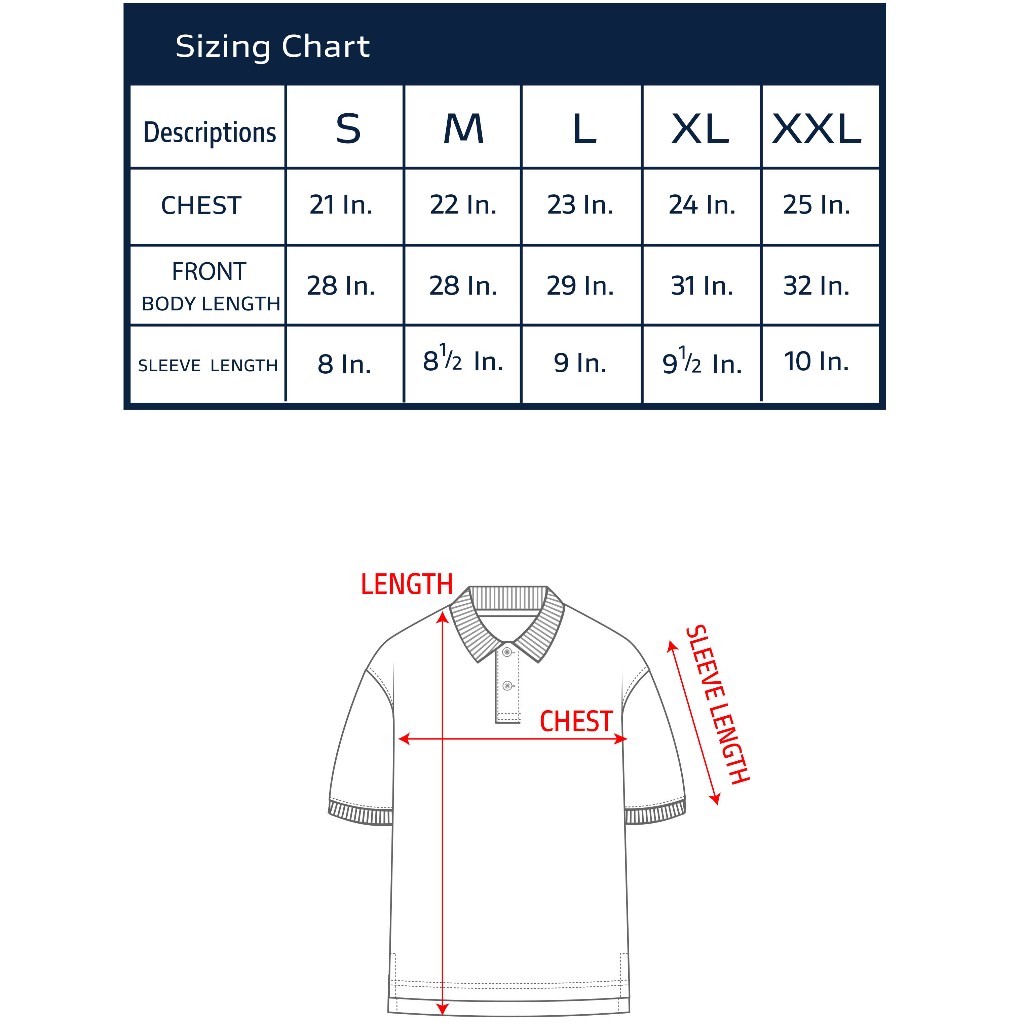 Sizing Chart

| Descriptions | S | M | L | XL | XXL |
|---|---|---|---|---|---|
| CHEST | 21 In. | 22 In. | 23 In. | 24 In. | 25 In. |
| FRONT BODY LENGTH | 28 In. | 28 In. | 29 In. | 31 In. | 32 In. |
| SLEEVE LENGTH | 8 In. | $8\frac{1}{2}$ In. | 9 In. | $9\frac{1}{2}$ In. | 10 In. |

LENGTH
CHEST
SLEEVE LENGTH